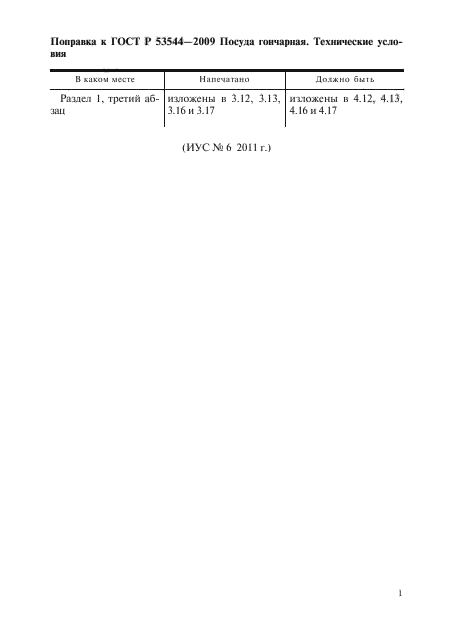 Поправка к ГОСТ Р 53544—2009 Посуда гончарная. Технические условия

| В каком месте | Напечатано | Должно быть |
|---|---|---|
| Раздел 1, третий абзац | изложены в 3.12, 3.13, 3.16 и 3.17 | изложены в 4.12, 4.13, 4.16 и 4.17 |

(ИУС № 6 2011 г.)

1